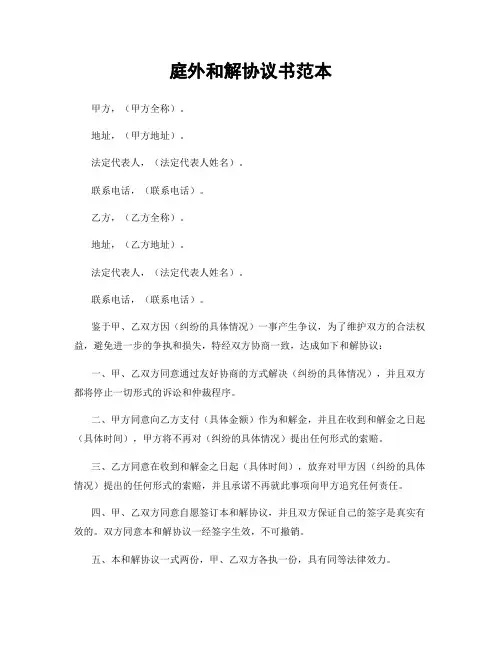 庭外和解协议书范本

甲方，（甲方全称）。

地址，（甲方地址）。

法定代表人，（法定代表人姓名）。

联系电话，（联系电话）。

乙方，（乙方全称）。

地址，（乙方地址）。

法定代表人，（法定代表人姓名）。

联系电话，（联系电话）。

鉴于甲、乙双方因（纠纷的具体情况）一事产生争议，为了维护双方的合法权益，避免进一步的争执和损失，特经双方协商一致，达成如下和解协议：

一、甲、乙双方同意通过友好协商的方式解决（纠纷的具体情况），并且双方都将停止一切形式的诉讼和仲裁程序。

二、甲方同意向乙方支付（具体金额）作为和解金，并且在收到和解金之日起（具体时间），甲方将不再对（纠纷的具体情况）提出任何形式的索赔。

三、乙方同意在收到和解金之日起（具体时间），放弃对甲方因（纠纷的具体情况）提出的任何形式的索赔，并且承诺不再就此事项向甲方追究任何责任。

四、甲、乙双方同意自愿签订本和解协议，并且双方保证自己的签字是真实有效的。双方同意本和解协议一经签字生效，不可撤销。

五、本和解协议一式两份，甲、乙双方各执一份，具有同等法律效力。